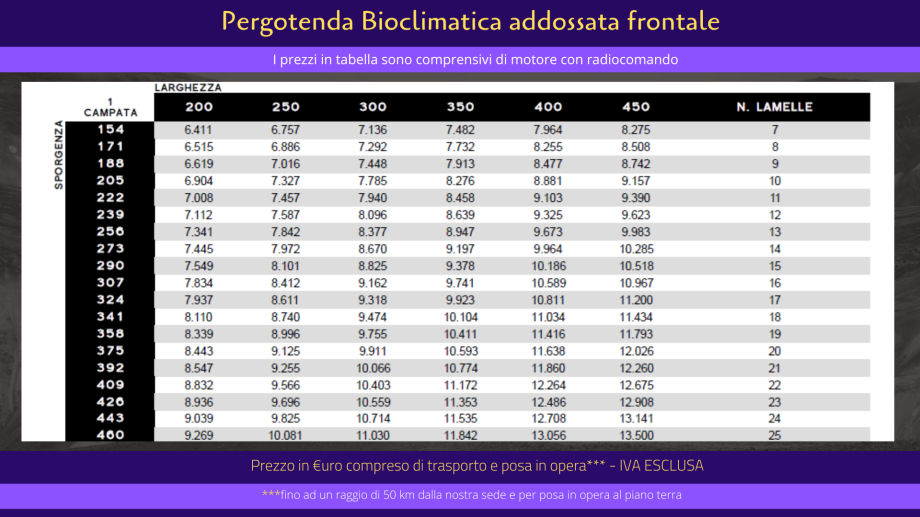 Pergotenda Bioclimatica addossata frontale

I prezzi in tabella sono comprensivi di motore con radiocomando

LARGHEZZA

SPORGENZA

| 1 CAMPATA | 200 | 250 | 300 | 350 | 400 | 450 | N. LAMELLE |
|---|---|---|---|---|---|---|---|
| 154 | 6.411 | 6.757 | 7.136 | 7.482 | 7.964 | 8.275 | 7 |
| 171 | 6.515 | 6.886 | 7.292 | 7.732 | 8.255 | 8.508 | 8 |
| 188 | 6.619 | 7.016 | 7.448 | 7.913 | 8.477 | 8.742 | 9 |
| 205 | 6.904 | 7.327 | 7.785 | 8.276 | 8.881 | 9.157 | 10 |
| 222 | 7.008 | 7.457 | 7.940 | 8.458 | 9.103 | 9.390 | 11 |
| 239 | 7.112 | 7.587 | 8.096 | 8.639 | 9.325 | 9.623 | 12 |
| 256 | 7.341 | 7.842 | 8.377 | 8.947 | 9.673 | 9.983 | 13 |
| 273 | 7.445 | 7.972 | 8.670 | 9.197 | 9.964 | 10.285 | 14 |
| 290 | 7.549 | 8.101 | 8.825 | 9.378 | 10.186 | 10.518 | 15 |
| 307 | 7.834 | 8.412 | 9.162 | 9.741 | 10.589 | 10.967 | 16 |
| 324 | 7.937 | 8.611 | 9.318 | 9.923 | 10.811 | 11.200 | 17 |
| 341 | 8.110 | 8.740 | 9.474 | 10.104 | 11.034 | 11.434 | 18 |
| 358 | 8.339 | 8.996 | 9.755 | 10.411 | 11.416 | 11.793 | 19 |
| 375 | 8.443 | 9.125 | 9.911 | 10.593 | 11.638 | 12.026 | 20 |
| 392 | 8.547 | 9.255 | 10.066 | 10.774 | 11.860 | 12.260 | 21 |
| 409 | 8.832 | 9.566 | 10.403 | 11.172 | 12.264 | 12.675 | 22 |
| 426 | 8.936 | 9.696 | 10.559 | 11.353 | 12.486 | 12.908 | 23 |
| 443 | 9.039 | 9.825 | 10.714 | 11.535 | 12.708 | 13.141 | 24 |
| 460 | 9.269 | 10.081 | 11.030 | 11.842 | 13.056 | 13.500 | 25 |

Prezzo in €uro compreso di trasporto e posa in opera*** - IVA ESCLUSA

***fino ad un raggio di 50 km dalla nostra sede e per posa in opera al piano terra